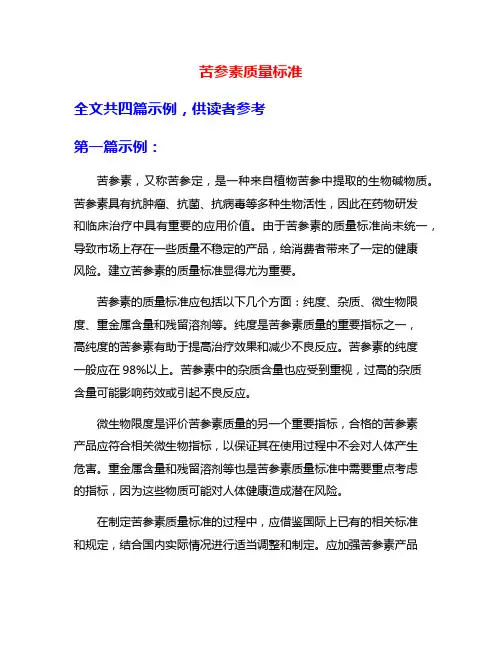 苦参素质量标准

全文共四篇示例，供读者参考

第一篇示例：

苦参素，又称苦参定，是一种来自植物苦参中提取的生物碱物质。苦参素具有抗肿瘤、抗菌、抗病毒等多种生物活性，因此在药物研发和临床治疗中具有重要的应用价值。由于苦参素的质量标准尚未统一，导致市场上存在一些质量不稳定的产品，给消费者带来了一定的健康风险。建立苦参素的质量标准显得尤为重要。

苦参素的质量标准应包括以下几个方面：纯度、杂质、微生物限度、重金属含量和残留溶剂等。纯度是苦参素质量的重要指标之一，高纯度的苦参素有助于提高治疗效果和减少不良反应。苦参素的纯度一般应在 98%以上。苦参素中的杂质含量也应受到重视，过高的杂质含量可能影响药效或引起不良反应。

微生物限度是评价苦参素质量的另一个重要指标，合格的苦参素产品应符合相关微生物指标，以保证其在使用过程中不会对人体产生危害。重金属含量和残留溶剂等也是苦参素质量标准中需要重点考虑的指标，因为这些物质可能对人体健康造成潜在风险。

在制定苦参素质量标准的过程中，应借鉴国际上已有的相关标准和规定，结合国内实际情况进行适当调整和制定。应加强苦参素产品